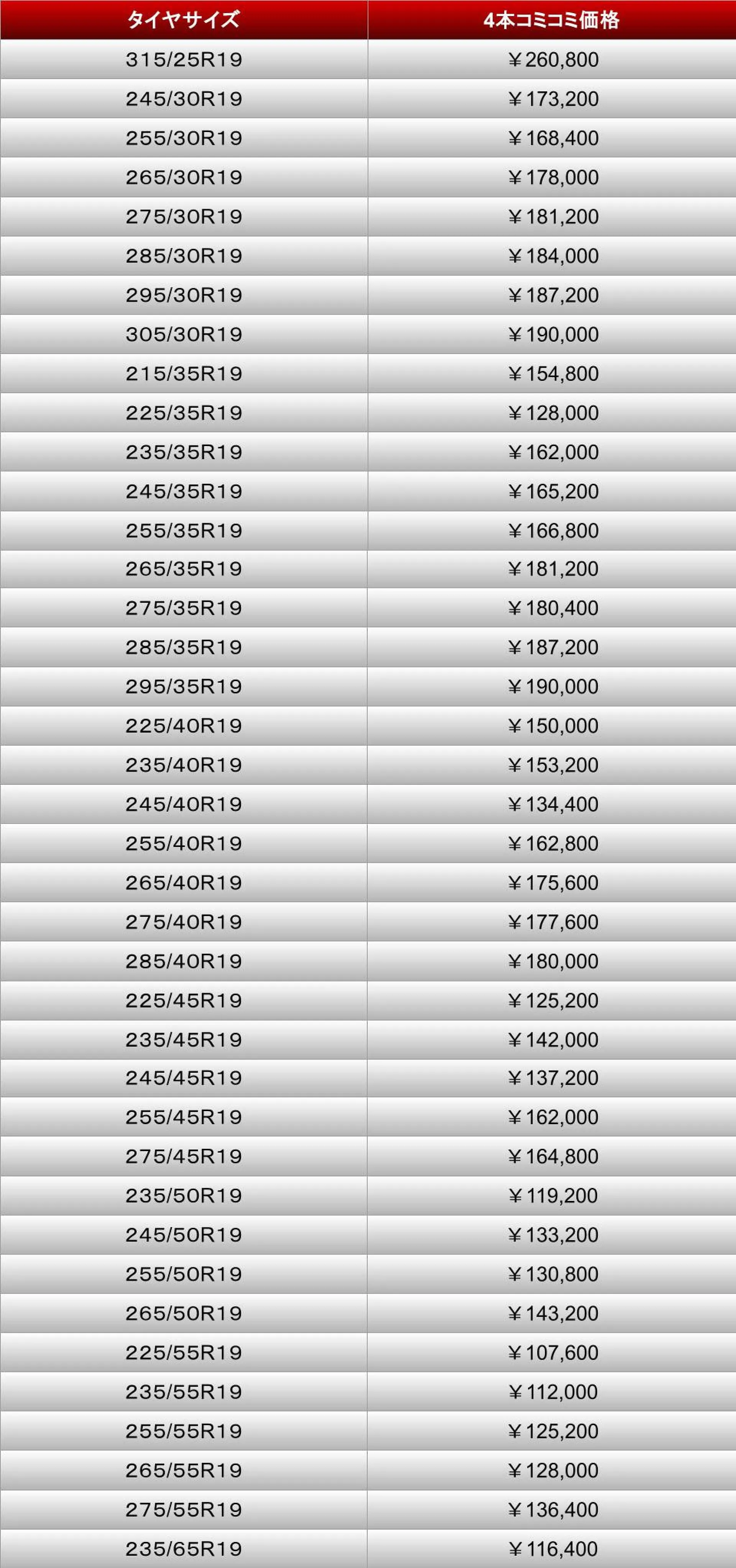 | タイヤサイズ | 4本コミコミ価格 |
|---|---|
| 315/25R19 | ￥260,800 |
| 245/30R19 | ￥173,200 |
| 255/30R19 | ￥168,400 |
| 265/30R19 | ￥178,000 |
| 275/30R19 | ￥181,200 |
| 285/30R19 | ￥184,000 |
| 295/30R19 | ￥187,200 |
| 305/30R19 | ￥190,000 |
| 215/35R19 | ￥154,800 |
| 225/35R19 | ￥128,000 |
| 235/35R19 | ￥162,000 |
| 245/35R19 | ￥165,200 |
| 255/35R19 | ￥166,800 |
| 265/35R19 | ￥181,200 |
| 275/35R19 | ￥180,400 |
| 285/35R19 | ￥187,200 |
| 295/35R19 | ￥190,000 |
| 225/40R19 | ￥150,000 |
| 235/40R19 | ￥153,200 |
| 245/40R19 | ￥134,400 |
| 255/40R19 | ￥162,800 |
| 265/40R19 | ￥175,600 |
| 275/40R19 | ￥177,600 |
| 285/40R19 | ￥180,000 |
| 225/45R19 | ￥125,200 |
| 235/45R19 | ￥142,000 |
| 245/45R19 | ￥137,200 |
| 255/45R19 | ￥162,000 |
| 275/45R19 | ￥164,800 |
| 235/50R19 | ￥119,200 |
| 245/50R19 | ￥133,200 |
| 255/50R19 | ￥130,800 |
| 265/50R19 | ￥143,200 |
| 225/55R19 | ￥107,600 |
| 235/55R19 | ￥112,000 |
| 255/55R19 | ￥125,200 |
| 265/55R19 | ￥128,000 |
| 275/55R19 | ￥136,400 |
| 235/65R19 | ￥116,400 |